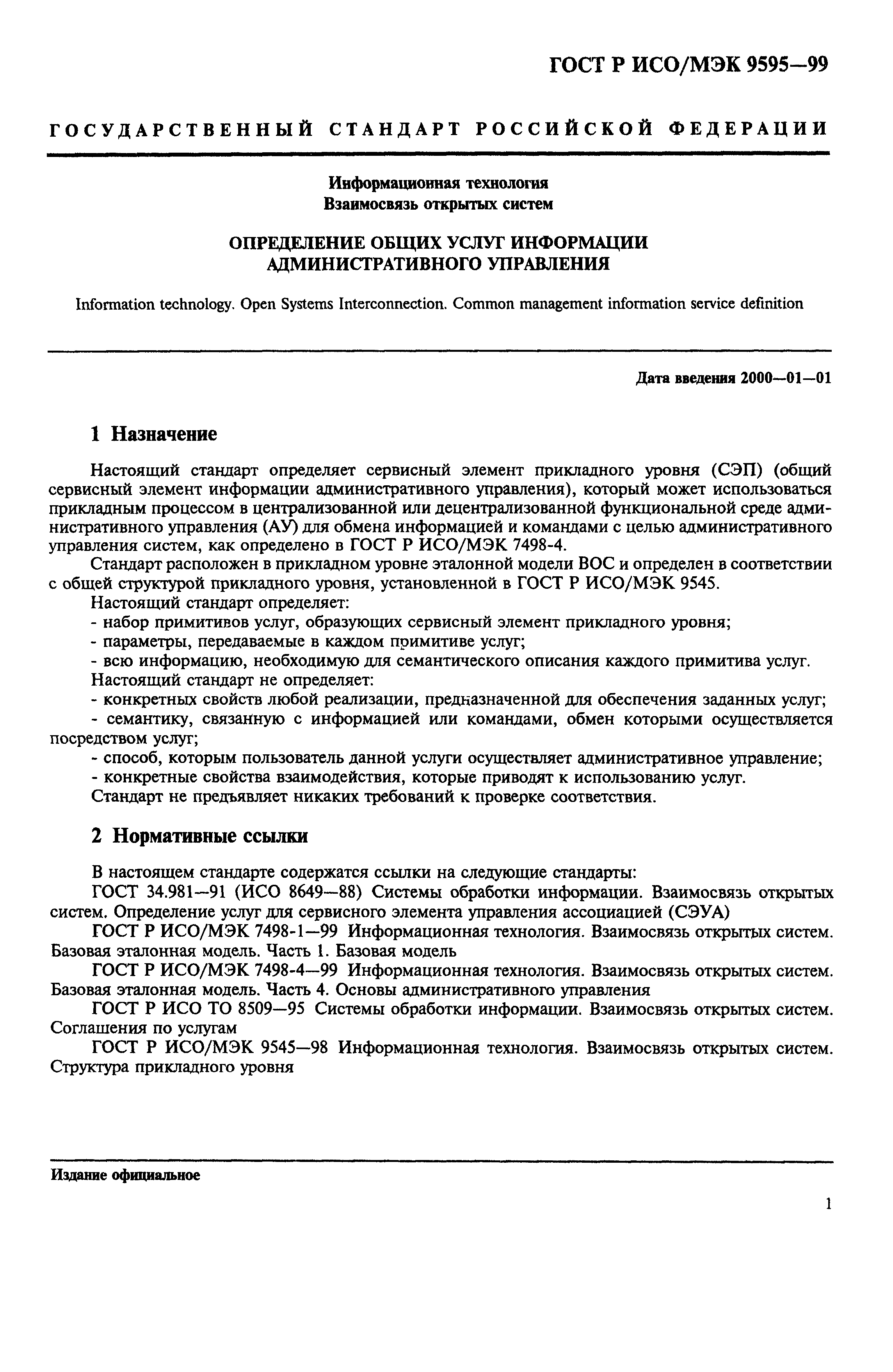 ГОСТ Р ИСО/МЭК 9595—99

ГОСУДАРСТВЕННЫЙ СТАНДАРТ РОССИЙСКОЙ ФЕДЕРАЦИИ

Информационная технология
Взаимосвязь открытых систем

ОПРЕДЕЛЕНИЕ ОБЩИХ УСЛУГ ИНФОРМАЦИИ АДМИНИСТРАТИВНОГО УПРАВЛЕНИЯ

Information technology. Open Systems Interconnection. Common management information service definition

Дата введения 2000—01—01

1 Назначение

Настоящий стандарт определяет сервисный элемент прикладного уровня (СЭП) (общий сервисный элемент информации административного управления), который может использоваться прикладным процессом в централизованной или децентрализованной функциональной среде административного управления (АУ) для обмена информацией и командами с целью административного управления систем, как определено в ГОСТ Р ИСО/МЭК 7498-4.

Стандарт расположен в прикладном уровне эталонной модели ВОС и определен в соответствии с общей структурой прикладного уровня, установленной в ГОСТ Р ИСО/МЭК 9545.

Настоящий стандарт определяет:

- набор примитивов услуг, образующих сервисный элемент прикладного уровня;

- параметры, передаваемые в каждом примитиве услуг;

- всю информацию, необходимую для семантического описания каждого примитива услуг.

Настоящий стандарт не определяет:

- конкретных свойств любой реализации, предназначенной для обеспечения заданных услуг;

- семантику, связанную с информацией или командами, обмен которыми осуществляется посредством услуг;

- способ, которым пользователь данной услуги осуществляет административное управление;

- конкретные свойства взаимодействия, которые приводят к использованию услуг.

Стандарт не предъявляет никаких требований к проверке соответствия.

2 Нормативные ссылки

В настоящем стандарте содержатся ссылки на следующие стандарты:

ГОСТ 34.981—91 (ИСО 8649—88) Системы обработки информации. Взаимосвязь открытых систем. Определение услуг для сервисного элемента управления ассоциацией (СЭУА)

ГОСТ Р ИСО/МЭК 7498-1—99 Информационная технология. Взаимосвязь открытых систем. Базовая эталонная модель. Часть 1. Базовая модель

ГОСТ Р ИСО/МЭК 7498-4—99 Информационная технология. Взаимосвязь открытых систем. Базовая эталонная модель. Часть 4. Основы административного управления

ГОСТ Р ИСО ТО 8509—95 Системы обработки информации. Взаимосвязь открытых систем. Соглашения по услугам

ГОСТ Р ИСО/МЭК 9545—98 Информационная технология. Взаимосвязь открытых систем. Структура прикладного уровня

Издание официальное

1